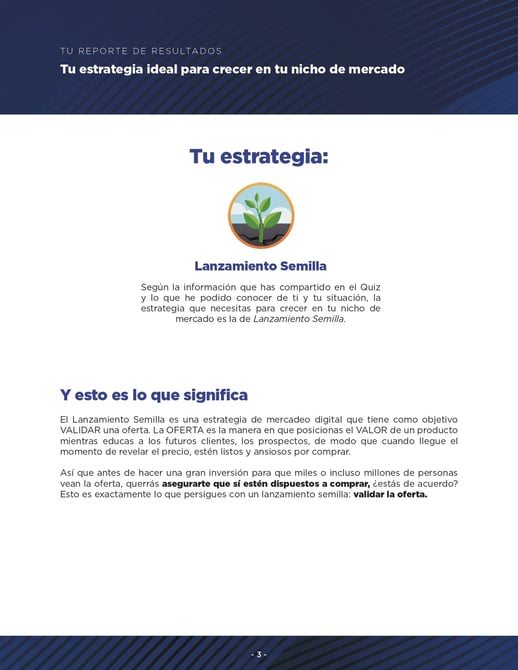 TU REPORTE DE RESULTADOS

Tu estrategia ideal para crecer en tu nicho de mercado

Tu estrategia:

Lanzamiento Semilla

Según la información que has compartido en el Quiz y lo que he podido conocer de ti y tu situación, la estrategia que necesitas para crecer en tu nicho de mercado es la de Lanzamiento Semilla.

Y esto es lo que significa

El Lanzamiento Semilla es una estrategia de mercadeo digital que tiene como objetivo VALIDAR una oferta. La OFERTA es la manera en que posicionas el VALOR de un producto mientras educas a los futuros clientes, los prospectos, de modo que cuando llegue el momento de revelar el precio, estén listos y ansiosos por comprar.

Así que antes de hacer una gran inversión para que miles o incluso millones de personas vean la oferta, querrás asegurarte que sí estén dispuestos a comprar, ¿estás de acuerdo? Esto es exactamente lo que persigues con un lanzamiento semilla: validar la oferta.

- 3 -